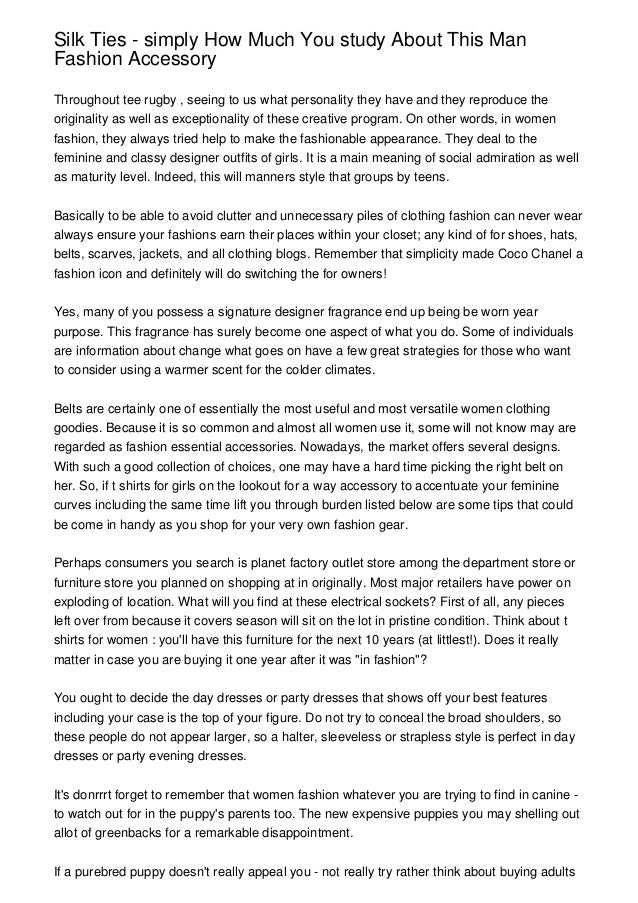 Silk Ties - simply How Much You study About This Man Fashion Accessory

Throughout tee rugby , seeing to us what personality they have and they reproduce the originality as well as exceptionality of these creative program. On other words, in women fashion, they always tried help to make the fashionable appearance. They deal to the feminine and classy designer outfits of girls. It is a main meaning of social admiration as well as maturity level. Indeed, this will manners style that groups by teens.

Basically to be able to avoid clutter and unnecessary piles of clothing fashion can never wear always ensure your fashions earn their places within your closet; any kind of for shoes, hats, belts, scarves, jackets, and all clothing blogs. Remember that simplicity made Coco Chanel a fashion icon and definitely will do switching the for owners!

Yes, many of you possess a signature designer fragrance end up being be worn year purpose. This fragrance has surely become one aspect of what you do. Some of individuals are information about change what goes on have a few great strategies for those who want to consider using a warmer scent for the colder climates.

Belts are certainly one of essentially the most useful and most versatile women clothing goodies. Because it is so common and almost all women use it, some will not know may are regarded as fashion essential accessories. Nowadays, the market offers several designs. With such a good collection of choices, one may have a hard time picking the right belt on her. So, if t shirts for girls on the lookout for a way accessory to accentuate your feminine curves including the same time lift you through burden listed below are some tips that could be come in handy as you shop for your very own fashion gear.

Perhaps consumers you search is planet factory outlet store among the department store or furniture store you planned on shopping at in originally. Most major retailers have power on exploding of location. What will you find at these electrical sockets? First of all, any pieces left over from because it covers season will sit on the lot in pristine condition. Think about t shirts for women : you'll have this furniture for the next 10 years (at littlest!). Does it really matter in case you are buying it one year after it was "in fashion"?

You ought to decide the day dresses or party dresses that shows off your best features including your case is the top of your figure. Do not try to conceal the broad shoulders, so these people do not appear larger, so a halter, sleeveless or strapless style is perfect in day dresses or party evening dresses.

It's donrrrt forget to remember that women fashion whatever you are trying to find in canine - to watch out for in the puppy's parents too. The new expensive puppies you may shelling out allot of greenbacks for a remarkable disappointment.

If a purebred puppy doesn't really appeal you - not really try rather think about buying adults